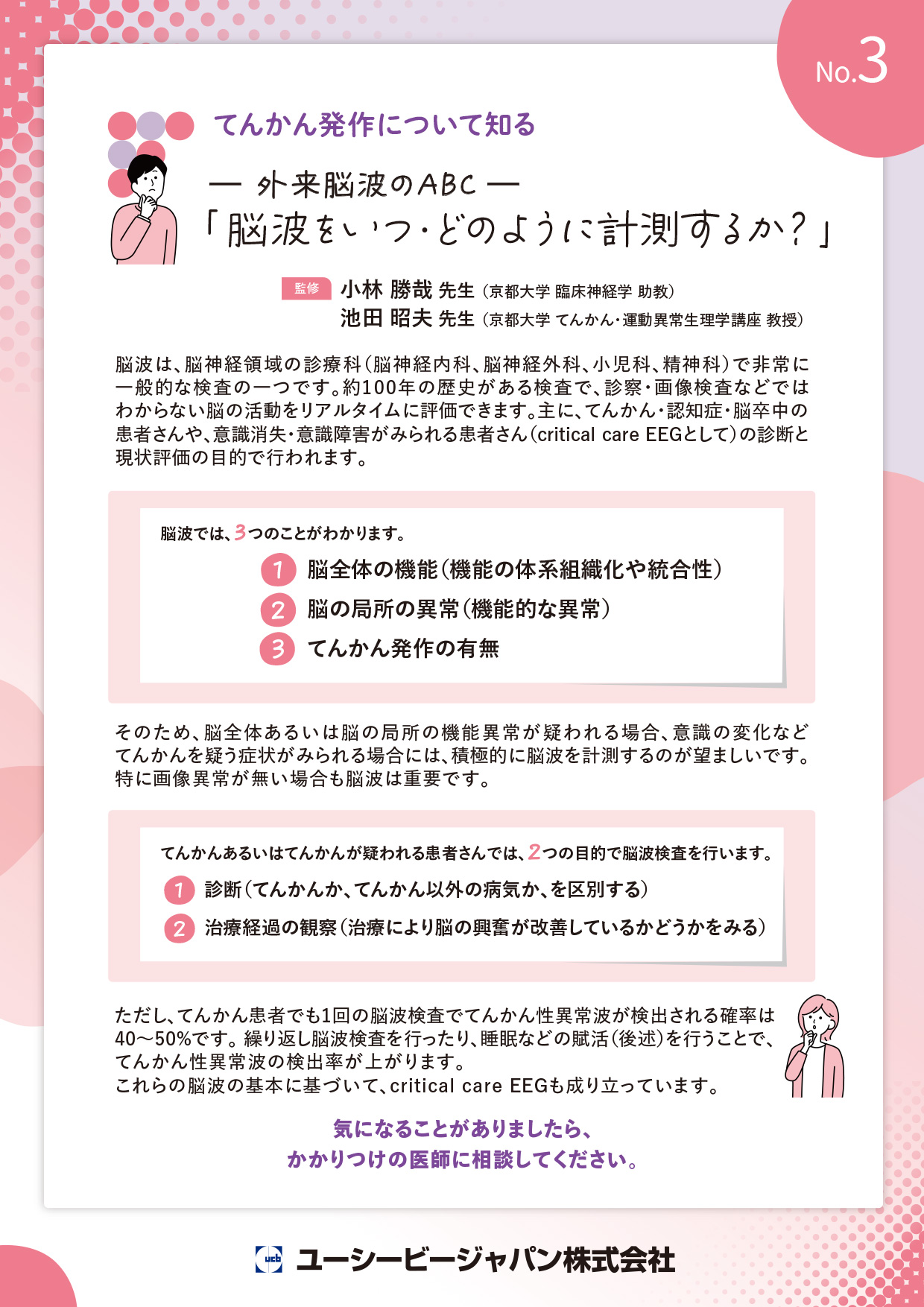 No.3

てんかん発作について知る

— 外来脳波のABC —
「脳波をいつ・どのように計測するか？」

監修 小林 勝哉 先生（京都大学 臨床神経学 助教）
池田 昭夫 先生（京都大学 てんかん・運動異常生理学講座 教授）

脳波は、脳神経領域の診療科（脳神経内科、脳神経外科、小児科、精神科）で非常に一般的な検査の一つです。約100年の歴史がある検査で、診察・画像検査などではわからない脳の活動をリアルタイムに評価できます。主に、てんかん・認知症・脳卒中の患者さんや、意識消失・意識障害がみられる患者さん（critical care EEGとして）の診断と現状評価の目的で行われます。

脳波では、3つのことがわかります。
1 脳全体の機能（機能の体系組織化や統合性）
2 脳の局所の異常（機能的な異常）
3 てんかん発作の有無

そのため、脳全体あるいは脳の局所の機能異常が疑われる場合、意識の変化などてんかんを疑う症状がみられる場合には、積極的に脳波を計測するのが望ましいです。特に画像異常が無い場合も脳波は重要です。

てんかんあるいはてんかんが疑われる患者さんでは、2つの目的で脳波検査を行います。
1 診断（てんかんか、てんかん以外の病気か、を区別する）
2 治療経過の観察（治療により脳の興奮が改善しているかどうかをみる）

ただし、てんかん患者でも1回の脳波検査でてんかん性異常波が検出される確率は40〜50%です。繰り返し脳波検査を行ったり、睡眠などの賦活（後述）を行うことで、てんかん性異常波の検出率が上がります。
これらの脳波の基本に基づいて、critical care EEGも成り立っています。

気になることがありましたら、
かかりつけの医師に相談してください。

ucb ユーシービージャパン株式会社